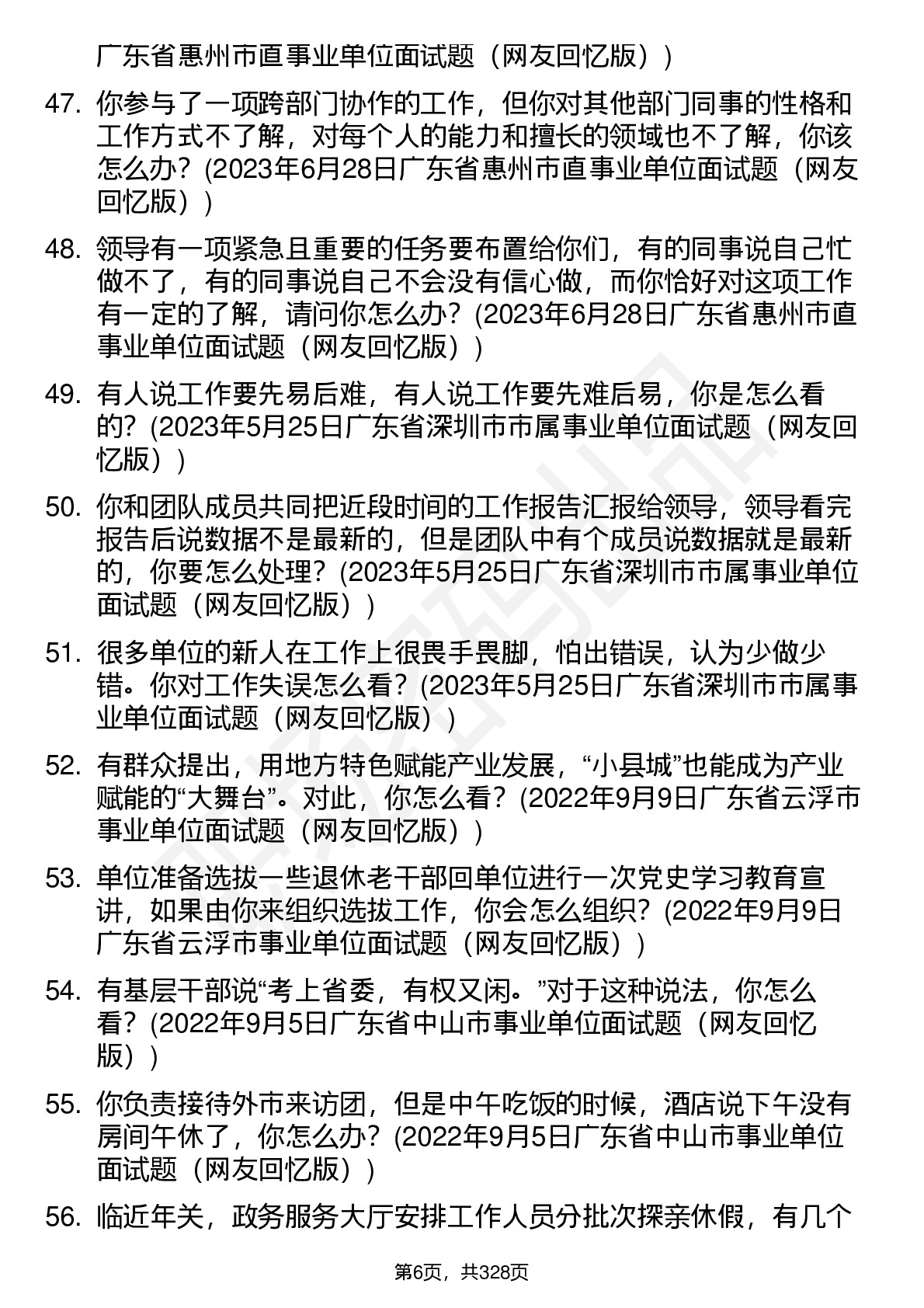 广东省惠州市直事业单位面试题（网友回忆版））

47. 你参与了一项跨部门协作的工作，但你对其他部门同事的性格和工作方式不了解，对每个人的能力和擅长的领域也不了解，你该怎么办？(2023年6月28日广东省惠州市直事业单位面试题（网友回忆版））

48. 领导有一项紧急且重要的任务要布置给你们，有的同事说自己忙做不了，有的同事说自己不会没有信心做，而你恰好对这项工作有一定的了解，请问你怎么办？(2023年6月28日广东省惠州市直事业单位面试题（网友回忆版））

49. 有人说工作要先易后难，有人说工作要先难后易，你是怎么看的？(2023年5月25日广东省深圳市市属事业单位面试题（网友回忆版））

50. 你和团队成员共同把近段时间的工作报告汇报给领导，领导看完报告后说数据不是最新的，但是团队中有个成员说数据就是最新的，你要怎么处理？(2023年5月25日广东省深圳市市属事业单位面试题（网友回忆版））

51. 很多单位的新人在工作上很畏手畏脚，怕出错误，认为少做少错。你对工作失误怎么看？(2023年5月25日广东省深圳市市属事业单位面试题（网友回忆版））

52. 有群众提出，用地方特色赋能产业发展，“小县城”也能成为产业赋能的“大舞台”。对此，你怎么看？(2022年9月9日广东省云浮市事业单位面试题（网友回忆版））

53. 单位准备选拔一些退休老干部回单位进行一次党史学习教育宣讲，如果由你来组织选拔工作，你会怎么组织？(2022年9月9日广东省云浮市事业单位面试题（网友回忆版））

54. 有基层干部说“考上省委，有权又闲。”对于这种说法，你怎么看？(2022年9月5日广东省中山市事业单位面试题（网友回忆版））

55. 你负责接待外市来访团，但是中午吃饭的时候，酒店说下午没有房间午休了，你怎么办？(2022年9月5日广东省中山市事业单位面试题（网友回忆版））

56. 临近年关，政务服务大厅安排工作人员分批次探亲休假，有几个

第6页，共328页